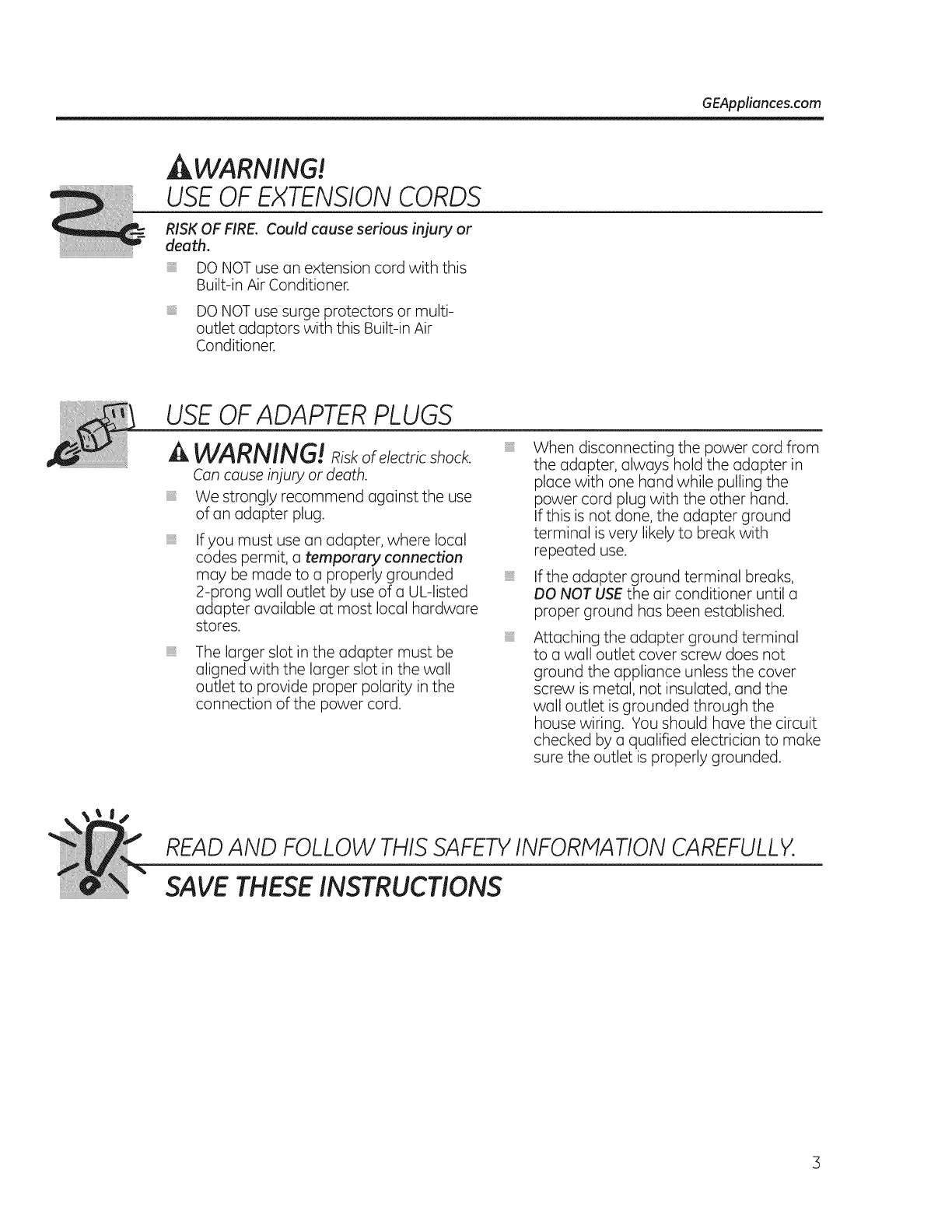 GEAppliances.com

WARNING!
USE OF EXTENSION CORDS

RISK OF FIRE. Could cause serious injury or death.

DO NOT use an extension cord with this Built-in Air Conditioner.

DO NOT use surge protectors or multi-outlet adaptors with this Built-in Air Conditioner.

USE OF ADAPTER PLUGS

WARNING! Risk of electric shock. Can cause injury or death.

We strongly recommend against the use of an adapter plug.

If you must use an adapter, where local codes permit, a temporary connection may be made to a properly grounded 2-prong wall outlet by use of a UL-listed adapter available at most local hardware stores.

The larger slot in the adapter must be aligned with the larger slot in the wall outlet to provide proper polarity in the connection of the power cord.

When disconnecting the power cord from the adapter, always hold the adapter in place with one hand while pulling the power cord plug with the other hand. If this is not done, the adapter ground terminal is very likely to break with repeated use.

If the adapter ground terminal breaks, DO NOT USE the air conditioner until a proper ground has been established.

Attaching the adapter ground terminal to a wall outlet cover screw does not ground the appliance unless the cover screw is metal, not insulated, and the wall outlet is grounded through the house wiring. You should have the circuit checked by a qualified electrician to make sure the outlet is properly grounded.

READ AND FOLLOW THIS SAFETY INFORMATION CAREFULLY.
SAVE THESE INSTRUCTIONS

3